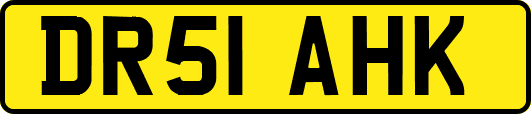 DR51 AHK